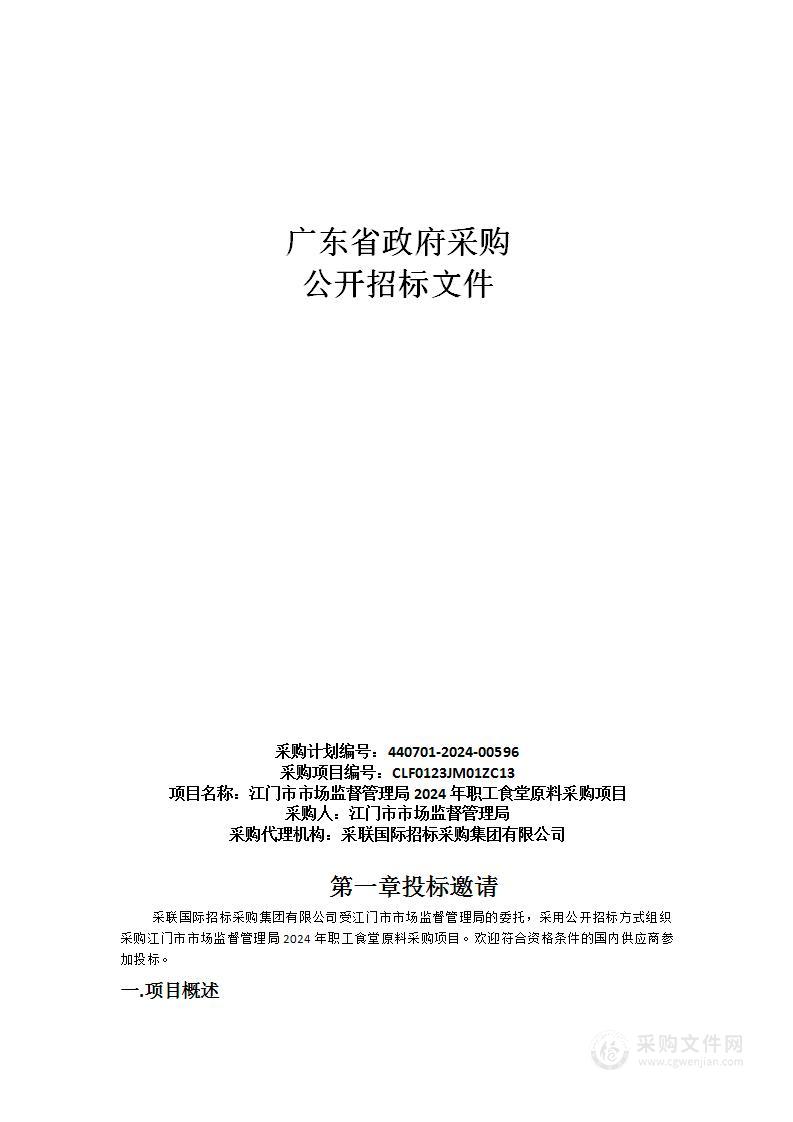 广东省政府采购
公开招标文件

采购计划编号：440701-2024-00596
采购项目编号：CLF0123JM01ZC13
项目名称：江门市市场监督管理局 2024 年职工食堂原料采购项目
采购人：江门市市场监督管理局
采购代理机构：采联国际招标采购集团有限公司

第一章投标邀请

采联国际招标采购集团有限公司受江门市市场监督管理局的委托，采用公开招标方式组织采购江门市市场监督管理局 2024 年职工食堂原料采购项目。欢迎符合资格条件的国内供应商参加投标。

一.项目概述

采购文件网
www.cgwenjian.com